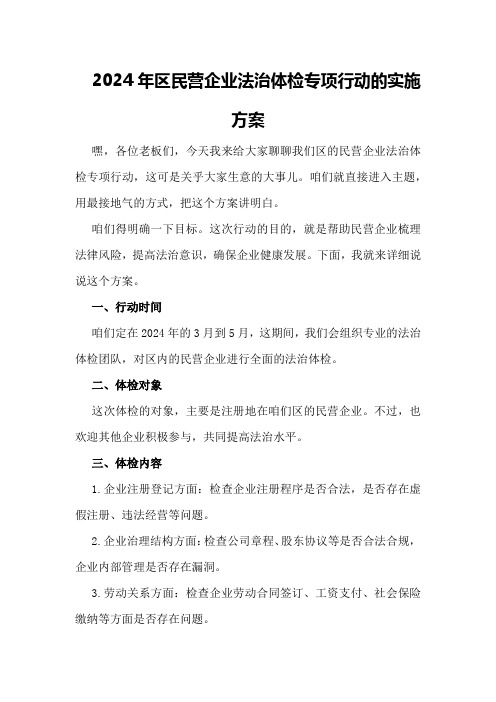 2024年区民营企业法治体检专项行动的实施方案

嘿，各位老板们，今天我来给大家聊聊我们区的民营企业法治体检专项行动，这可是关乎大家生意的大事儿。咱们就直接进入主题，用最接地气的方式，把这个方案讲明白。

咱们得明确一下目标。这次行动的目的，就是帮助民营企业梳理法律风险，提高法治意识，确保企业健康发展。下面，我就来详细说说这个方案。

一、行动时间

咱们定在2024年的3月到5月，这期间，我们会组织专业的法治体检团队，对区内的民营企业进行全面的法治体检。

二、体检对象

这次体检的对象，主要是注册地在咱们区的民营企业。不过，也欢迎其他企业积极参与，共同提高法治水平。

三、体检内容

1.企业注册登记方面：检查企业注册程序是否合法，是否存在虚假注册、违法经营等问题。

2.企业治理结构方面：检查公司章程、股东协议等是否合法合规，企业内部管理是否存在漏洞。

3.劳动关系方面：检查企业劳动合同签订、工资支付、社会保险缴纳等方面是否存在问题。